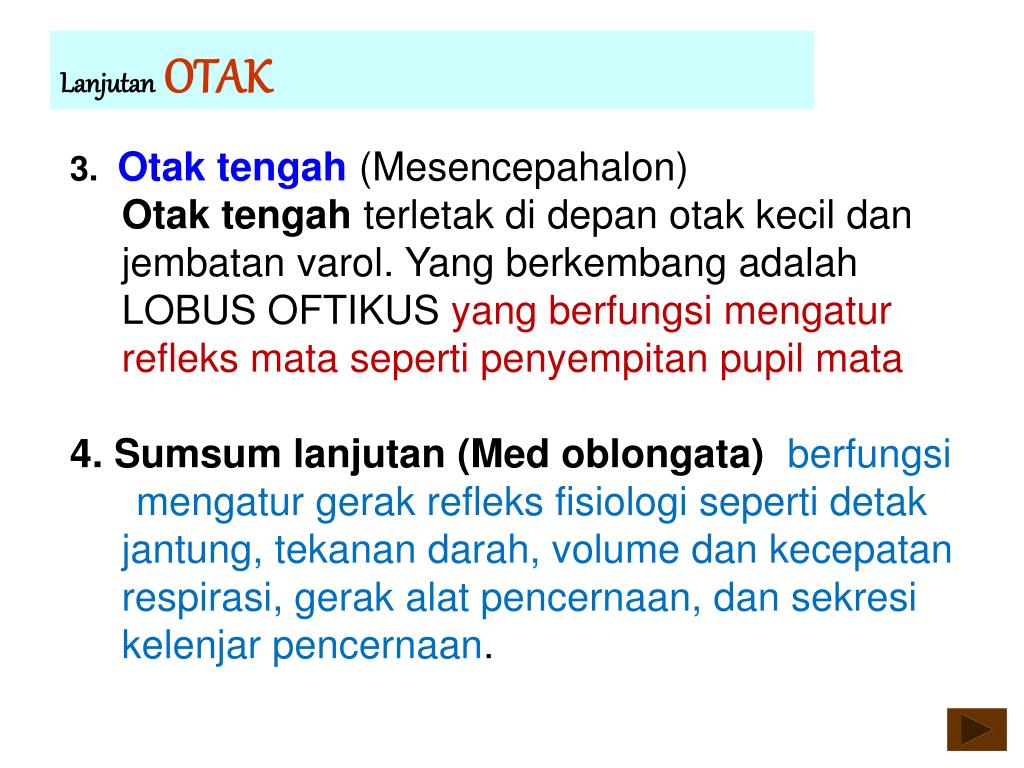 Lanjutan OTAK

3. Otak tengah (Mesencepahalon)
Otak tengah terletak di depan otak kecil dan jembatan varol. Yang berkembang adalah LOBUS OFTIKUS yang berfungsi mengatur refleks mata seperti penyempitan pupil mata

4. Sumsum lanjutan (Med oblongata) berfungsi mengatur gerak refleks fisiologi seperti detak jantung, tekanan darah, volume dan kecepatan respirasi, gerak alat pencernaan, dan sekresi kelenjar pencernaan.